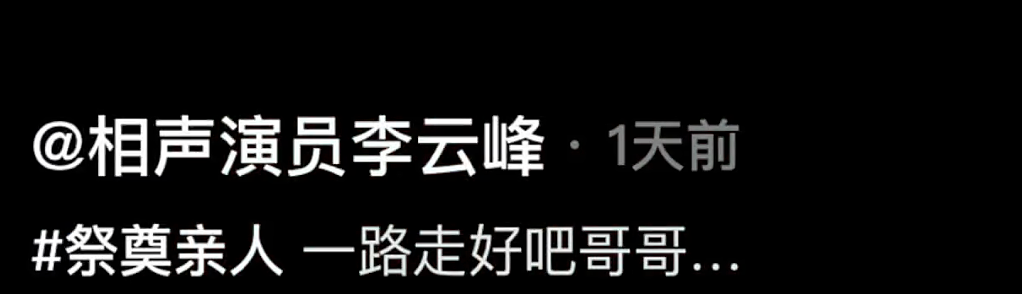 @相声演员李云峰 · 1天前
#祭奠亲人 一路走好吧哥哥...